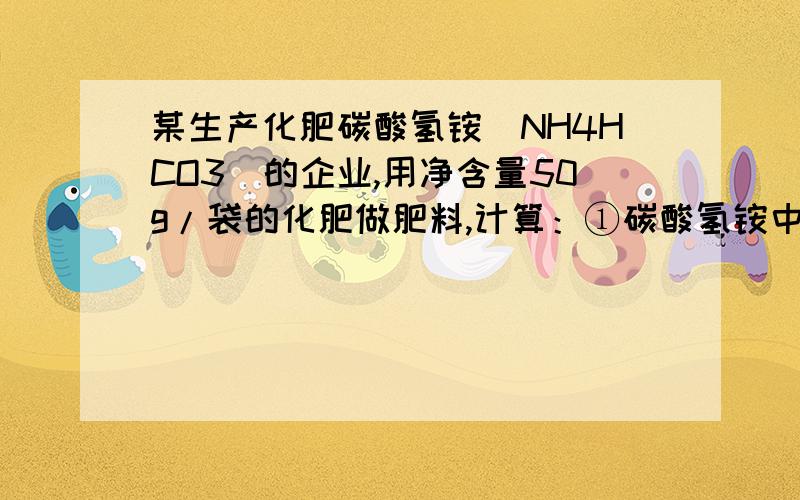 某生产化肥碳酸氢铵（NH4HCO3）的企业,用净含量50g/袋的化肥做肥料,计算：①碳酸氢铵中